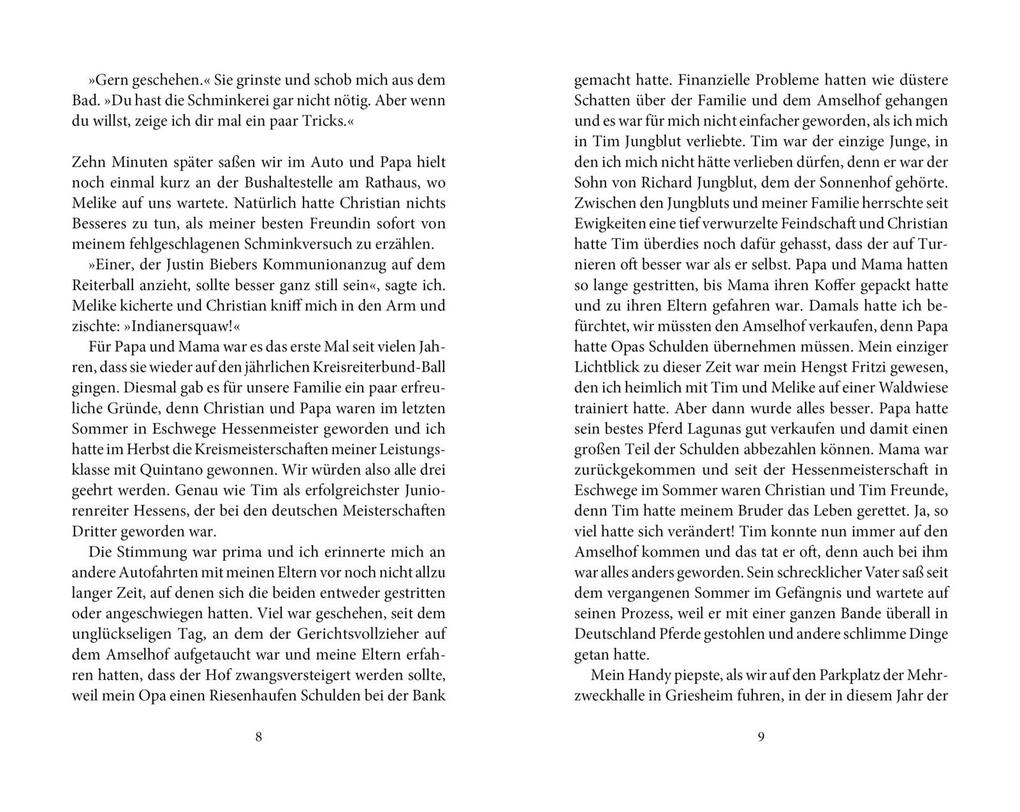 »Gern geschehen.« Sie grinste und schob mich aus dem Bad. »Du hast die Schminkerei gar nicht nötig. Aber wenn du willst, zeige ich dir mal ein paar Tricks.«

Zehn Minuten später saßen wir im Auto und Papa hielt noch einmal kurz an der Bushaltestelle am Rathaus, wo Melike auf uns wartete. Natürlich hatte Christian nichts Besseres zu tun, als meiner besten Freundin sofort von meinem fehlgeschlagenen Schminkversuch zu erzählen.

»Einer, der Justin Biebers Kommunionanzug auf dem Reiterball anzieht, sollte besser ganz still sein«, sagte ich. Melike kicherte und Christian kniff mich in den Arm und zischte: »Indianersquaw!«

Für Papa und Mama war es das erste Mal seit vielen Jahren, dass sie wieder auf den jährlichen Kreisreiterbund-Ball gingen. Diesmal gab es für unsere Familie ein paar erfreuliche Gründe, denn Christian und Papa waren im letzten Sommer in Eschwege Hessenmeister geworden und ich hatte im Herbst die Kreismeisterschaften meiner Leistungsklasse mit Quintano gewonnen. Wir würden also alle drei geehrt werden. Genau wie Tim als erfolgreichster Juniorenreiter Hessens, der bei den deutschen Meisterschaften Dritter geworden war.

Die Stimmung war prima und ich erinnerte mich an andere Autofahrten mit meinen Eltern vor noch nicht allzu langer Zeit, auf denen sich die beiden entweder gestritten oder angeschwiegen hatten. Viel war geschehen, seit dem unglückseligen Tag, an dem der Gerichtsvollzieher auf dem Amselhof aufgetaucht war und meine Eltern erfahren hatten, dass der Hof zwangsversteigert werden sollte, weil mein Opa einen Riesenhaufen Schulden bei der Bank

8

gemacht hatte. Finanzielle Probleme hatten wie düstere Schatten über der Familie und dem Amselhof gehangen und es war für mich nicht einfacher geworden, als ich mich in Tim Jungblut verliebte. Tim war der einzige Junge, in den ich mich nicht hätte verlieben dürfen, denn er war der Sohn von Richard Jungblut, dem der Sonnenhof gehörte. Zwischen den Jungbluts und meiner Familie herrschte seit Ewigkeiten eine tief verwurzelte Feindschaft und Christian hatte Tim überdies noch dafür gehasst, dass der auf Turnieren oft besser war als er selbst. Papa und Mama hatten so lange gestritten, bis Mama ihren Koffer gepackt hatte und zu ihren Eltern gefahren war. Damals hatte ich befürchtet, wir müssten den Amselhof verkaufen, denn Papa hatte Opas Schulden übernehmen müssen. Mein einziger Lichtblick zu dieser Zeit war mein Hengst Fritzi gewesen, den ich heimlich mit Tim und Melike auf einer Waldwiese trainiert hatte. Aber dann wurde alles besser. Papa hatte sein bestes Pferd Lagunas gut verkaufen und damit einen großen Teil der Schulden abbezahlen können. Mama war zurückgekommen und seit der Hessenmeisterschaft in Eschwege im Sommer waren Christian und Tim Freunde, denn Tim hatte meinem Bruder das Leben gerettet. Ja, so viel hatte sich verändert! Tim konnte nun immer auf den Amselhof kommen und das tat er oft, denn auch bei ihm war alles anders geworden. Sein schrecklicher Vater saß seit dem vergangenen Sommer im Gefängnis und wartete auf seinen Prozess, weil er mit einer ganzen Bande überall in Deutschland Pferde gestohlen und andere schlimme Dinge getan hatte.

Mein Handy piepste, als wir auf den Parkplatz der Mehrzweckhalle in Griesheim fuhren, in der in diesem Jahr der

9